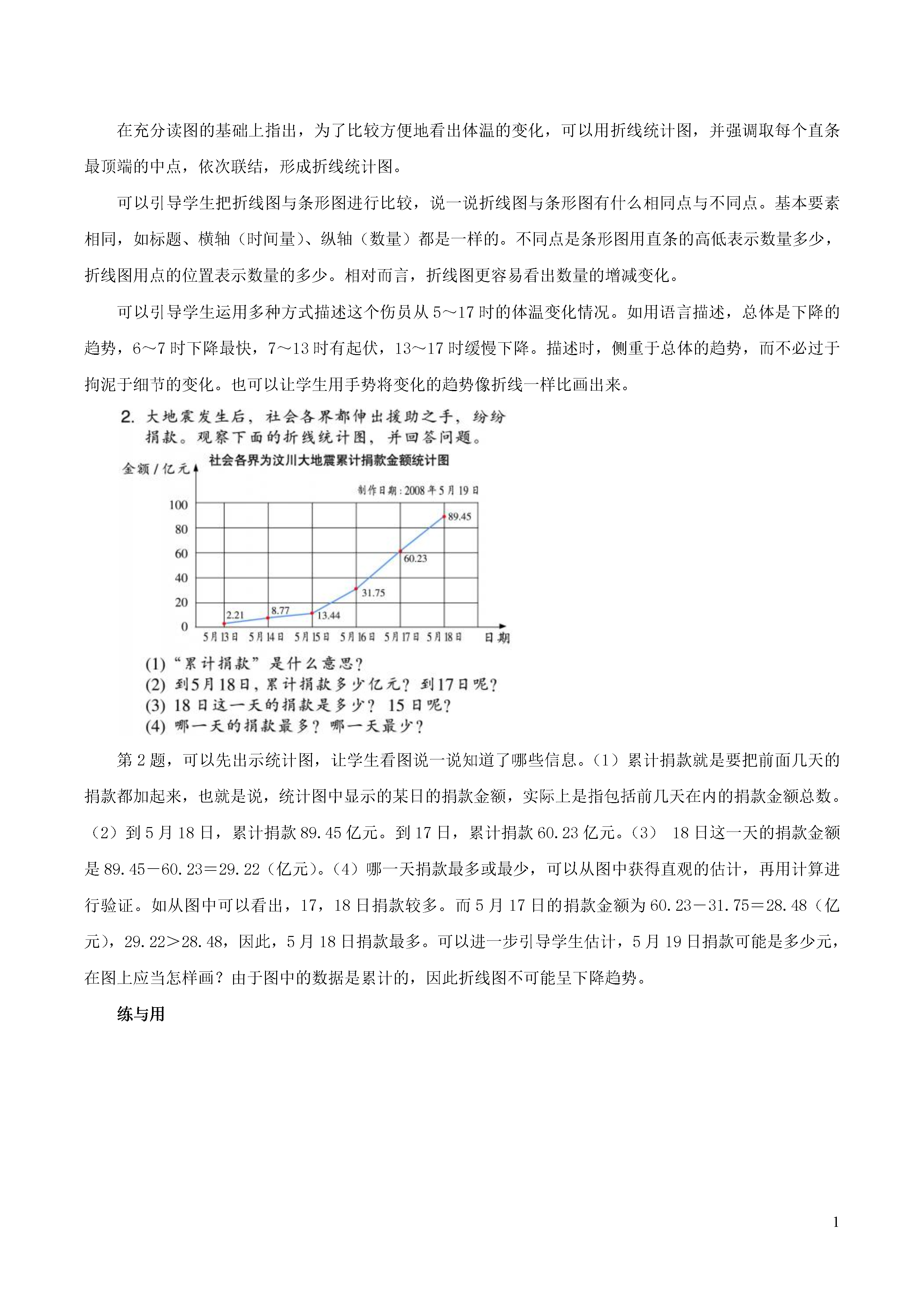 在充分读图的基础上指出，为了比较方便地看出体温的变化，可以用折线统计图，并强调取每个直条最顶端的中点，依次联结，形成折线统计图。

可以引导学生把折线图与条形图进行比较，说一说折线图与条形图有什么相同点与不同点。基本要素相同，如标题、横轴（时间量）、纵轴（数量）都是一样的。不同点是条形图用直条的高低表示数量多少，折线图用点的位置表示数量的多少。相对而言，折线图更容易看出数量的增减变化。

可以引导学生运用多种方式描述这个伤员从5～17时的体温变化情况。如用语言描述，总体是下降的趋势，6～7时下降最快，7～13时有起伏，13～17时缓慢下降。描述时，侧重于总体的趋势，而不必过于拘泥于细节的变化。也可以让学生用手势将变化的趋势像折线一样比画出来。

2. 大地震发生后，社会各界都伸出援助之手，纷纷捐款。观察下面的折线统计图，并回答问题。

社会各界为汶川大地震累计捐款金额统计图

金额/亿元

制作日期：2008年5月19日

100
80
60
40
20
0

2.21
8.77
13.44
31.75
60.23
89.45

5月13日 5月14日 5月15日 5月16日 5月17日 5月18日 日期

(1)“累计捐款”是什么意思？
(2) 到5月18日，累计捐款多少亿元？到17日呢？
(3) 18日这一天的捐款是多少？15日呢？
(4) 哪一天的捐款最多？哪一天最少？

第2题，可以先出示统计图，让学生看图说一说知道了哪些信息。（1）累计捐款就是要把前面几天的捐款都加起来，也就是说，统计图中显示的某日的捐款金额，实际上是指包括前几天在内的捐款金额总数。（2）到5月18日，累计捐款89.45亿元。到17日，累计捐款60.23亿元。（3） 18日这一天的捐款金额是89.45－60.23＝29.22（亿元）。（4）哪一天捐款最多或最少，可以从图中获得直观的估计，再用计算进行验证。如从图中可以看出，17，18日捐款较多。而5月17日的捐款金额为60.23－31.75＝28.48（亿元），29.22＞28.48，因此，5月18日捐款最多。可以进一步引导学生估计，5月19日捐款可能是多少元，在图上应当怎样画？由于图中的数据是累计的，因此折线图不可能呈下降趋势。

练与用

1